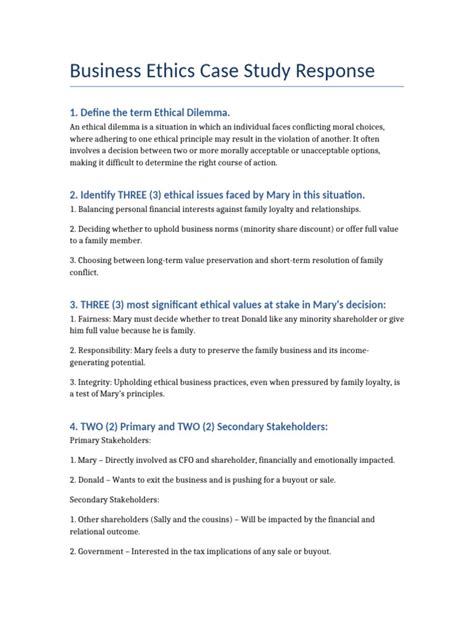 Business Ethics Case Study Response

1. Define the term Ethical Dilemma.

An ethical dilemma is a situation in which an individual faces conflicting moral choices, where adhering to one ethical principle may result in the violation of another. It often involves a decision between two or more morally acceptable or unacceptable options, making it difficult to determine the right course of action.

2. Identify THREE (3) ethical issues faced by Mary in this situation.

1. Balancing personal financial interests against family loyalty and relationships.

2. Deciding whether to uphold business norms (minority share discount) or offer full value to a family member.

3. Choosing between long-term value preservation and short-term resolution of family conflict.

3. THREE (3) most significant ethical values at stake in Mary's decision:

1. Fairness: Mary must decide whether to treat Donald like any minority shareholder or give him full value because he is family.

2. Responsibility: Mary feels a duty to preserve the family business and its income-generating potential.

3. Integrity: Upholding ethical business practices, even when pressured by family loyalty, is a test of Mary's principles.

4. TWO (2) Primary and TWO (2) Secondary Stakeholders:

Primary Stakeholders:

1. Mary – Directly involved as CFO and shareholder, financially and emotionally impacted.

2. Donald – Wants to exit the business and is pushing for a buyout or sale.

Secondary Stakeholders:

1. Other shareholders (Sally and the cousins) – Will be impacted by the financial and relational outcome.

2. Government – Interested in the tax implications of any sale or buyout.